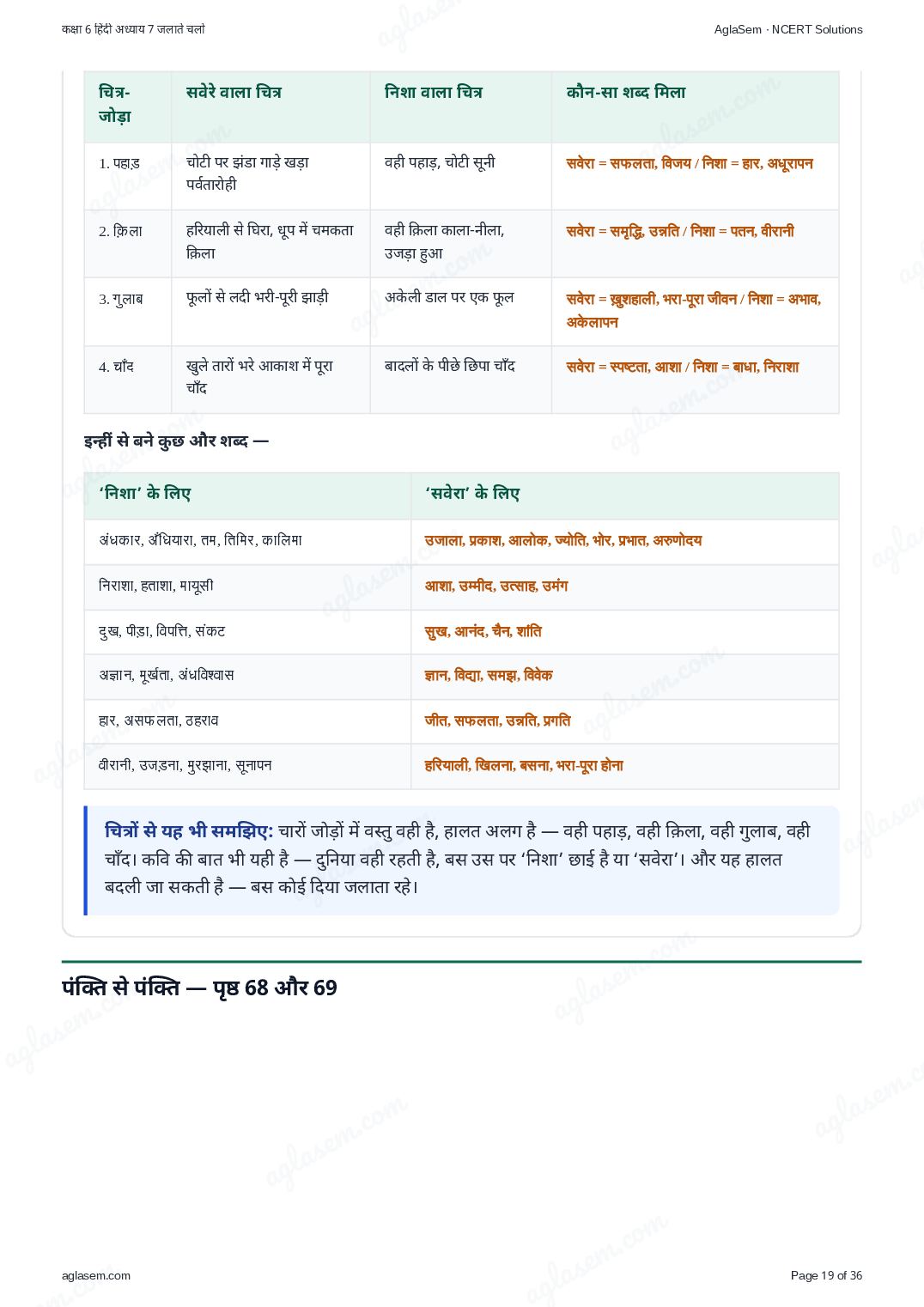 कक्षा 6 हिंदी अध्याय 7 जलाते चलो

AglaSem · NCERT Solutions

| चित्र-जोड़ा | सवेरे वाला चित्र | निशा वाला चित्र | कौन-सा शब्द मिला |
|---|---|---|---|
| 1. पहाड़ | चोटी पर झंडा गाड़े खड़ा पर्वतारोही | वही पहाड़, चोटी सूनी | सवेरा = सफलता, विजय / निशा = हार, अधूरापन |
| 2. क़िला | हरियाली से घिरा, धूप में चमकता क़िला | वही क़िला काला-नीला, उजड़ा हुआ | सवेरा = समृद्धि, उन्नति / निशा = पतन, वीरानी |
| 3. गुलाब | फूलों से लदी भरी-पूरी झाड़ी | अकेली डाल पर एक फूल | सवेरा = ख़ुशहाली, भरा-पूरा जीवन / निशा = अभाव, अकेलापन |
| 4. चाँद | खुले तारों भरे आकाश में पूरा चाँद | बादलों के पीछे छिपा चाँद | सवेरा = स्पष्टता, आशा / निशा = बाधा, निराशा |

इन्हीं से बने कुछ और शब्द —

| ‘निशा’ के लिए | ‘सवेरा’ के लिए |
|---|---|
| अंधकार, अँधियारा, तम, तिमिर, कालिमा | उजाला, प्रकाश, आलोक, ज्योति, भोर, प्रभात, अरुणोदय |
| निराशा, हताशा, मायूसी | आशा, उम्मीद, उत्साह, उमंग |
| दुख, पीड़ा, विपत्ति, संकट | सुख, आनंद, चैन, शांति |
| अज्ञान, मूर्खता, अंधविश्वास | ज्ञान, विद्या, समझ, विवेक |
| हार, असफलता, ठहराव | जीत, सफलता, उन्नति, प्रगति |
| वीरानी, उजड़ना, मुरझाना, सूनापन | हरियाली, खिलना, बसना, भरा-पूरा होना |

चित्रों से यह भी समझिए: चारों जोड़ों में वस्तु वही है, हालत अलग है — वही पहाड़, वही क़िला, वही गुलाब, वही चाँद। कवि की बात भी यही है — दुनिया वही रहती है, बस उस पर ‘निशा’ छाई है या ‘सवेरा’। और यह हालत बदली जा सकती है — बस कोई दिया जलाता रहे।

पंक्ति से पंक्ति — पृष्ठ 68 और 69

aglasem.com

Page 19 of 36